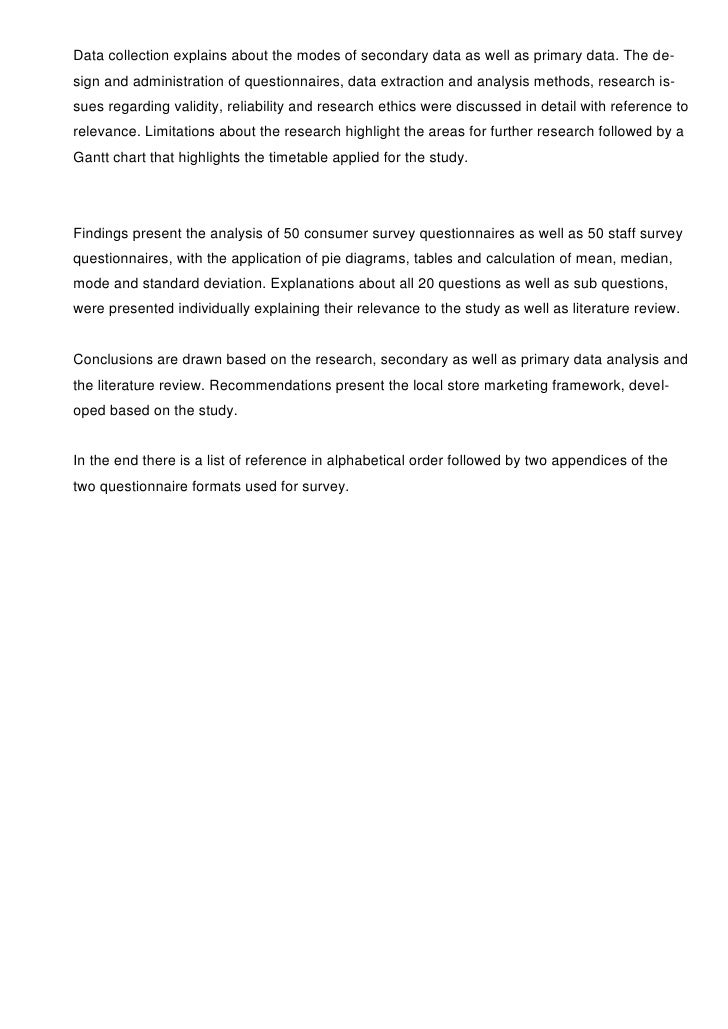 Data collection explains about the modes of secondary data as well as primary data. The design and administration of questionnaires, data extraction and analysis methods, research issues regarding validity, reliability and research ethics were discussed in detail with reference to relevance. Limitations about the research highlight the areas for further research followed by a Gantt chart that highlights the timetable applied for the study.

Findings present the analysis of 50 consumer survey questionnaires as well as 50 staff survey questionnaires, with the application of pie diagrams, tables and calculation of mean, median, mode and standard deviation. Explanations about all 20 questions as well as sub questions, were presented individually explaining their relevance to the study as well as literature review.

Conclusions are drawn based on the research, secondary as well as primary data analysis and the literature review. Recommendations present the local store marketing framework, developed based on the study.

In the end there is a list of reference in alphabetical order followed by two appendices of the two questionnaire formats used for survey.